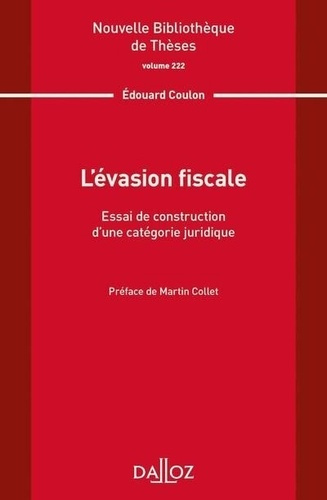 Nouvelle Bibliothèque de Thèses

volume 222

Édouard Coulon

L'évasion fiscale

Essai de construction d'une catégorie juridique

Préface de Martin Collet

DALLOZ